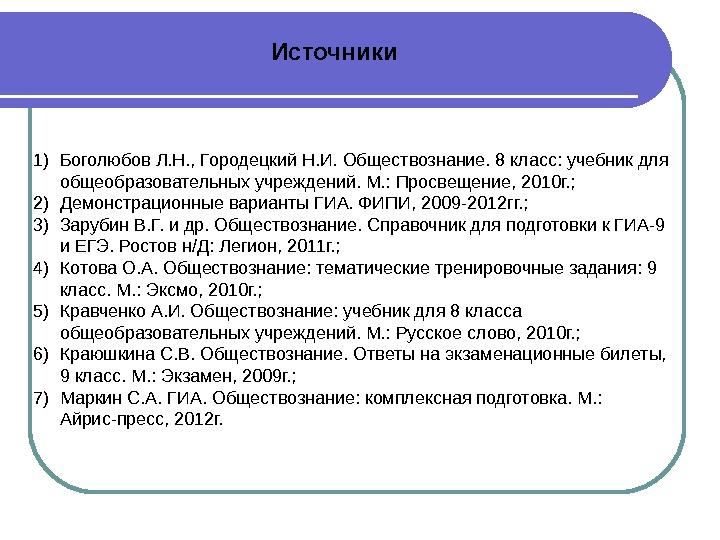 Источники

1) Боголюбов Л.Н., Городецкий Н.И. Обществознание. 8 класс: учебник для общеобразовательных учреждений. М.: Просвещение, 2010г.;
2) Демонстрационные варианты ГИА. ФИПИ, 2009-2012гг.;
3) Зарубин В.Г. и др. Обществознание. Справочник для подготовки к ГИА-9 и ЕГЭ. Ростов н/Д: Легион, 2011г.;
4) Котова О.А. Обществознание: тематические тренировочные задания: 9 класс. М.: Эксмо, 2010г.;
5) Кравченко А.И. Обществознание: учебник для 8 класса общеобразовательных учреждений. М.: Русское слово, 2010г.;
6) Краюшкина С.В. Обществознание. Ответы на экзаменационные билеты, 9 класс. М.: Экзамен, 2009г.;
7) Маркин С.А. ГИА. Обществознание: комплексная подготовка. М.: Айрис-пресс, 2012г.